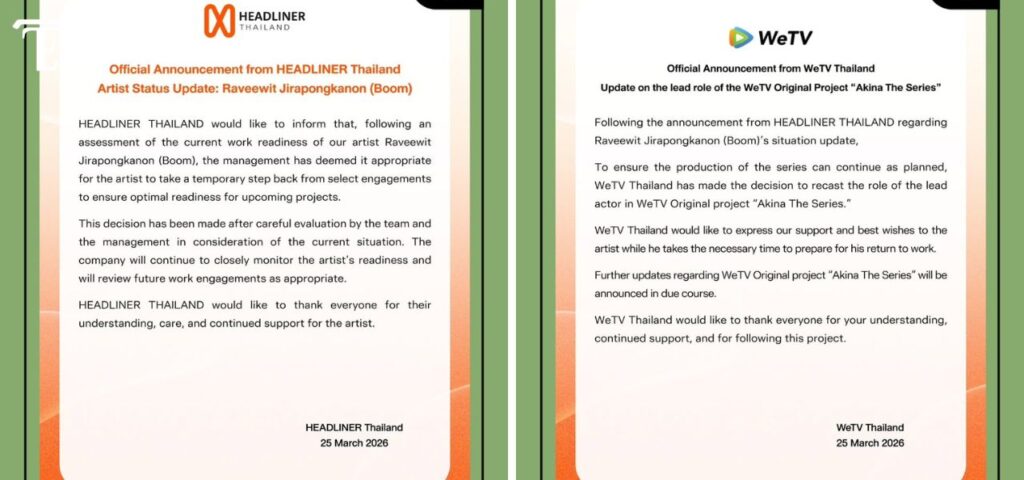 HEADLINER THAILAND

Official Announcement from HEADLINER Thailand
Artist Status Update: Raveewit Jirapongkanon (Boom)

HEADLINER THAILAND would like to inform that, following an assessment of the current work readiness of our artist Raveewit Jirapongkanon (Boom), the management has deemed it appropriate for the artist to take a temporary step back from select engagements to ensure optimal readiness for upcoming projects.

This decision has been made after careful evaluation by the team and the management in consideration of the current situation. The company will continue to closely monitor the artist's readiness and will review future work engagements as appropriate.

HEADLINER THAILAND would like to thank everyone for their understanding, care, and continued support for the artist.

HEADLINER Thailand
25 March 2026

WeTV

Official Announcement from WeTV Thailand
Update on the lead role of the WeTV Original Project "Akina The Series"

Following the announcement from HEADLINER THAILAND regarding Raveewit Jirapongkanon (Boom)'s situation update,

To ensure the production of the series can continue as planned, WeTV Thailand has made the decision to recast the role of the lead actor in WeTV Original project "Akina The Series."

WeTV Thailand would like to express our support and best wishes to the artist while he takes the necessary time to prepare for his return to work.

Further updates regarding WeTV Original project "Akina The Series" will be announced in due course.

WeTV Thailand would like to thank everyone for your understanding, continued support, and for following this project.

WeTV Thailand
25 March 2026